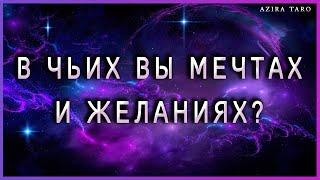 AZIRA TARO

В ЧЬИХ ВЫ МЕЧТАХ И ЖЕЛАНИЯХ?